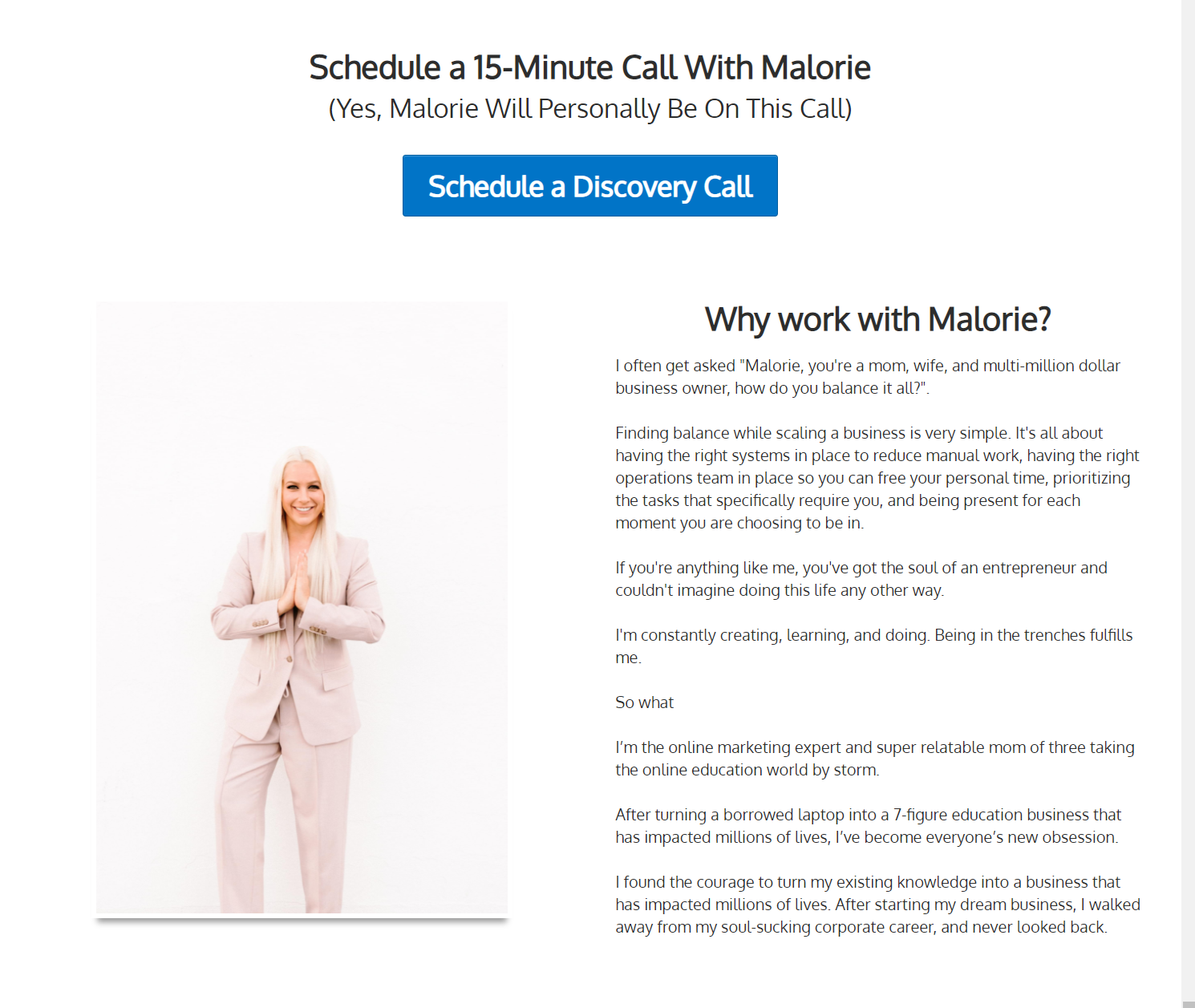 Schedule a 15-Minute Call With Malorie
(Yes, Malorie Will Personally Be On This Call)

Schedule a Discovery Call

Why work with Malorie?

I often get asked "Malorie, you're a mom, wife, and multi-million dollar business owner, how do you balance it all?".

Finding balance while scaling a business is very simple. It's all about having the right systems in place to reduce manual work, having the right operations team in place so you can free your personal time, prioritizing the tasks that specifically require you, and being present for each moment you are choosing to be in.

If you're anything like me, you've got the soul of an entrepreneur and couldn't imagine doing this life any other way.

I'm constantly creating, learning, and doing. Being in the trenches fulfills me.

So what

I'm the online marketing expert and super relatable mom of three taking the online education world by storm.

After turning a borrowed laptop into a 7-figure education business that has impacted millions of lives, I've become everyone's new obsession.

I found the courage to turn my existing knowledge into a business that has impacted millions of lives. After starting my dream business, I walked away from my soul-sucking corporate career, and never looked back.